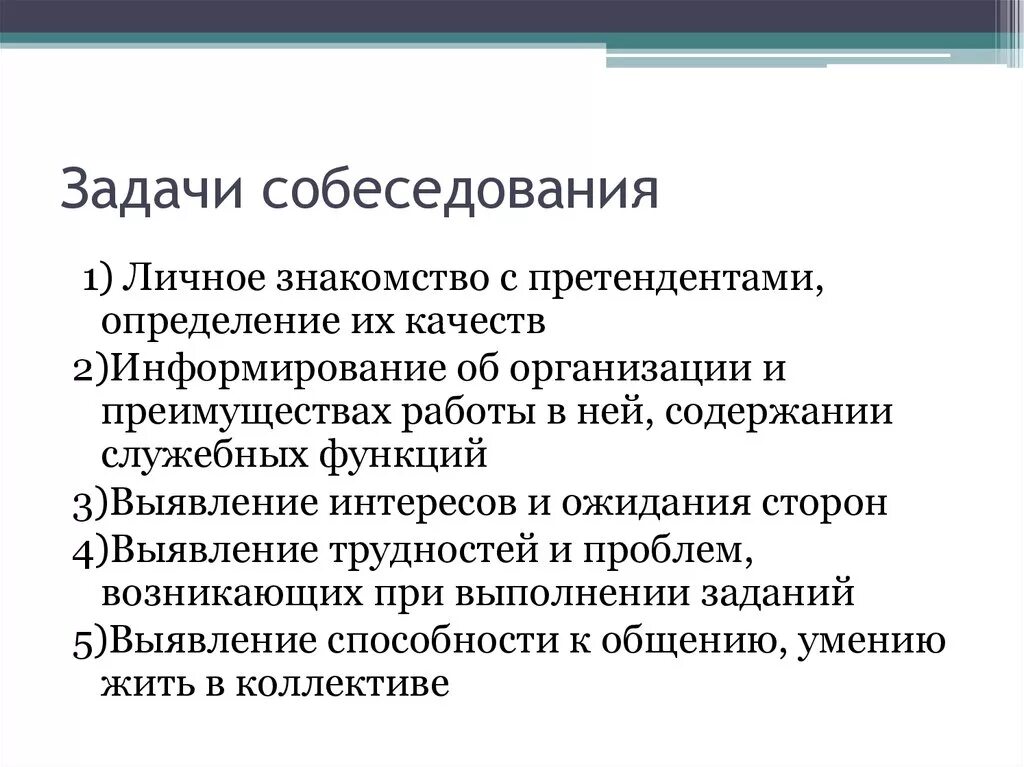 Задачи собеседования

1) Личное знакомство с претендентами, определение их качеств
2)Информирование об организации и преимуществах работы в ней, содержании служебных функций
3)Выявление интересов и ожидания сторон
4)Выявление трудностей и проблем, возникающих при выполнении заданий
5)Выявление способности к общению, умению жить в коллективе